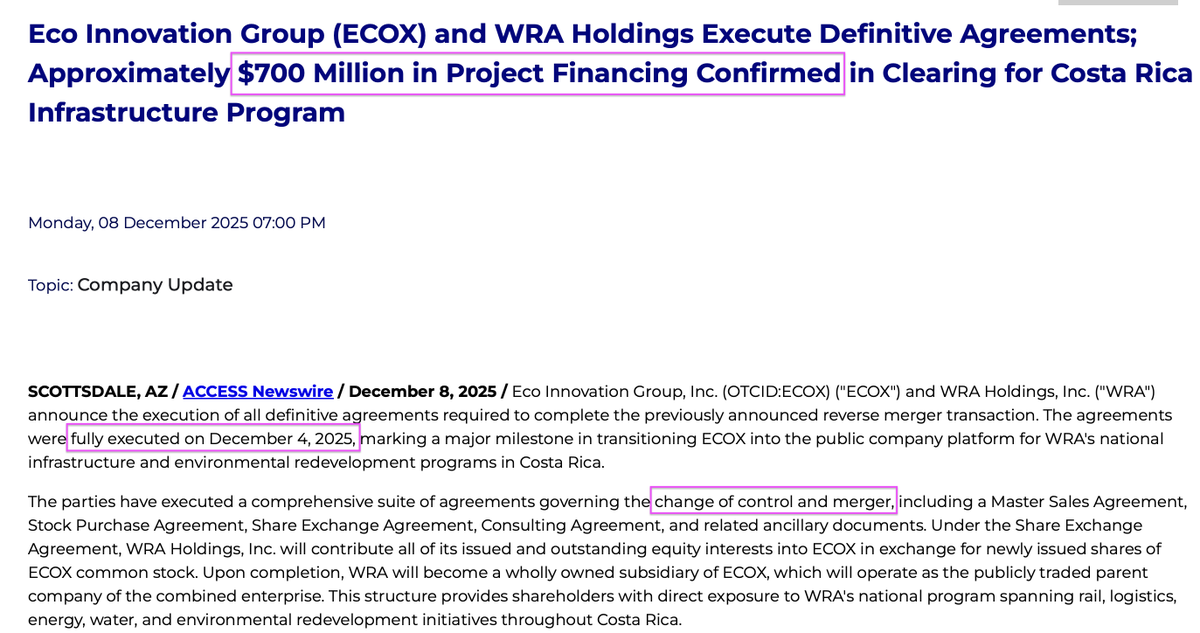 Eco Innovation Group (ECOX) and WRA Holdings Execute Definitive Agreements; Approximately $700 Million in Project Financing Confirmed in Clearing for Costa Rica Infrastructure Program

Monday, 08 December 2025 07:00 PM

Topic: Company Update

SCOTTSDALE, AZ / ACCESS Newswire / December 8, 2025 / Eco Innovation Group, Inc. (OTCID:ECOX) ("ECOX") and WRA Holdings, Inc. ("WRA") announce the execution of all definitive agreements required to complete the previously announced reverse merger transaction. The agreements were fully executed on December 4, 2025, marking a major milestone in transitioning ECOX into the public company platform for WRA's national infrastructure and environmental redevelopment programs in Costa Rica.

The parties have executed a comprehensive suite of agreements governing the change of control and merger, including a Master Sales Agreement, Stock Purchase Agreement, Share Exchange Agreement, Consulting Agreement, and related ancillary documents. Under the Share Exchange Agreement, WRA Holdings, Inc. will contribute all of its issued and outstanding equity interests into ECOX in exchange for newly issued shares of ECOX common stock. Upon completion, WRA will become a wholly owned subsidiary of ECOX, which will operate as the publicly traded parent company of the combined enterprise. This structure provides shareholders with direct exposure to WRA's national program spanning rail, logistics, energy, water, and environmental redevelopment initiatives throughout Costa Rica.